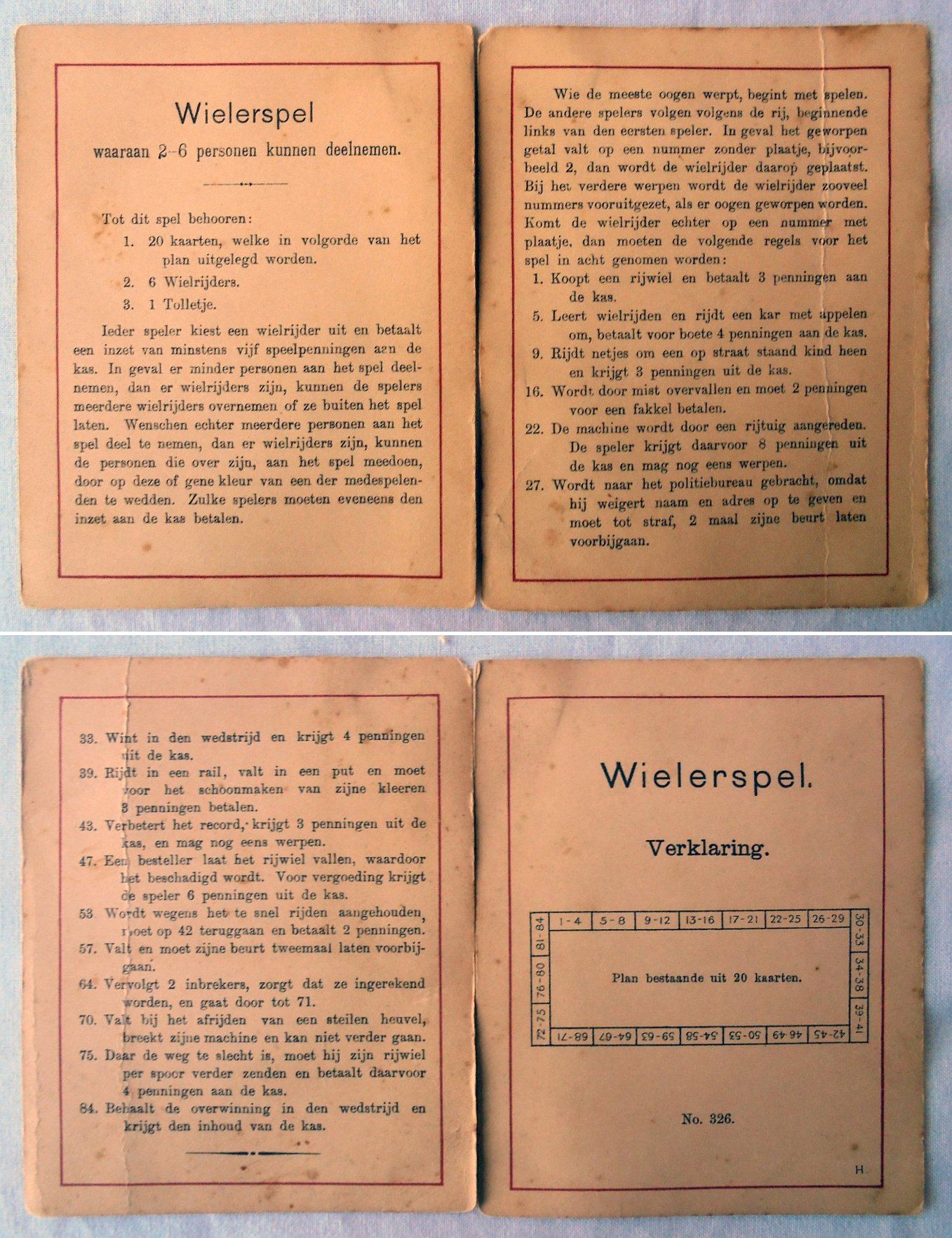 Wielerspel

waaraan 2–6 personen kunnen deelnemen.

Tot dit spel behooren:

1. 20 kaarten, welke in volgorde van het plan uitgelegd worden.

2. 6 Wielrijders.

3. 1 Tolletje.

Ieder speler kiest een wielrijder uit en betaalt een inzet van minstens vijf speelpenningen aan de kas. In geval er minder personen aan het spel deelnemen, dan er wielrijders zijn, kunnen de spelers meerdere wielrijders overnemen of ze buiten het spel laten. Wenschen echter meerdere personen aan het spel deel te nemen, dan er wielrijders zijn, kunnen de personen die over zijn, aan het spel meedoen, door op deze of gene kleur van een der medespelenden te wedden. Zulke spelers moeten eveneens den inzet aan de kas betalen.

Wie de meeste oogen werpt, begint met spelen. De andere spelers volgen volgens de rij, beginnende links van den eersten speler. In geval het geworpen getal valt op een nummer zonder plaatje, bijvoorbeeld 2, dan wordt de wielrijder daarop geplaatst. Bij het verdere werpen wordt de wielrijder zooveel nummers vooruitgezet, als er oogen geworpen worden. Komt de wielrijder echter op een nummer met plaatje, dan moeten de volgende regels voor het spel in acht genomen worden:

1. Koopt een rijwiel en betaalt 3 penningen aan de kas.

5. Leert wielrijden en rijdt een kar met appelen om, betaalt voor boete 4 penningen aan de kas.

9. Rijdt netjes om een op straat staand kind heen en krijgt 3 penningen uit de kas.

16. Wordt door mist overvallen en moet 2 penningen voor een fakkel betalen.

22. De machine wordt door een rijtuig aangereden. De speler krijgt daarvoor 8 penningen uit de kas en mag nog eens werpen.

27. Wordt naar het politiebureau gebracht, omdat hij weigert naam en adres op te geven en moet tot straf, 2 maal zijne beurt laten voorbijgaan.

33. Wint in den wedstrijd en krijgt 4 penningen uit de kas.

39. Rijdt in een rail, valt in een put en moet voor het schoonmaken van zijne kleeren 3 penningen betalen.

43. Verbetert het record, krijgt 3 penningen uit de kas, en mag nog eens werpen.

47. Een besteller laat het rijwiel vallen, waardoor het beschadigd wordt. Voor vergoeding krijgt de speler 6 penningen uit de kas.

53 Wordt wegens het te snel rijden aangehouden, moet op 42 teruggaan en betaalt 2 penningen.

57. Valt en moet zijne beurt tweemaal laten voorbijgaan.

64. Vervolgt 2 inbrekers, zorgt dat ze ingerekend worden, en gaat door tot 71.

70. Valt bij het afrijden van een steilen heuvel, breekt zijne machine en kan niet verder gaan.

75. Daar de weg te slecht is, moet hij zijn rijwiel per spoor verder zenden en betaalt daarvoor 4 penningen aan de kas.

84. Behaalt de overwinning in den wedstrijd en krijgt den inhoud van de kas.

Wielerspel.

Verklaring.

1-4 5-8 9-12 13-16 17-21 22-25 26-29 30-33 34-38 39-41 42-45 46-49 50-53 54-58 59-63 64-67 68-71 72-75 76-80 81-84

Plan bestaande uit 20 kaarten.

No. 326.

H.